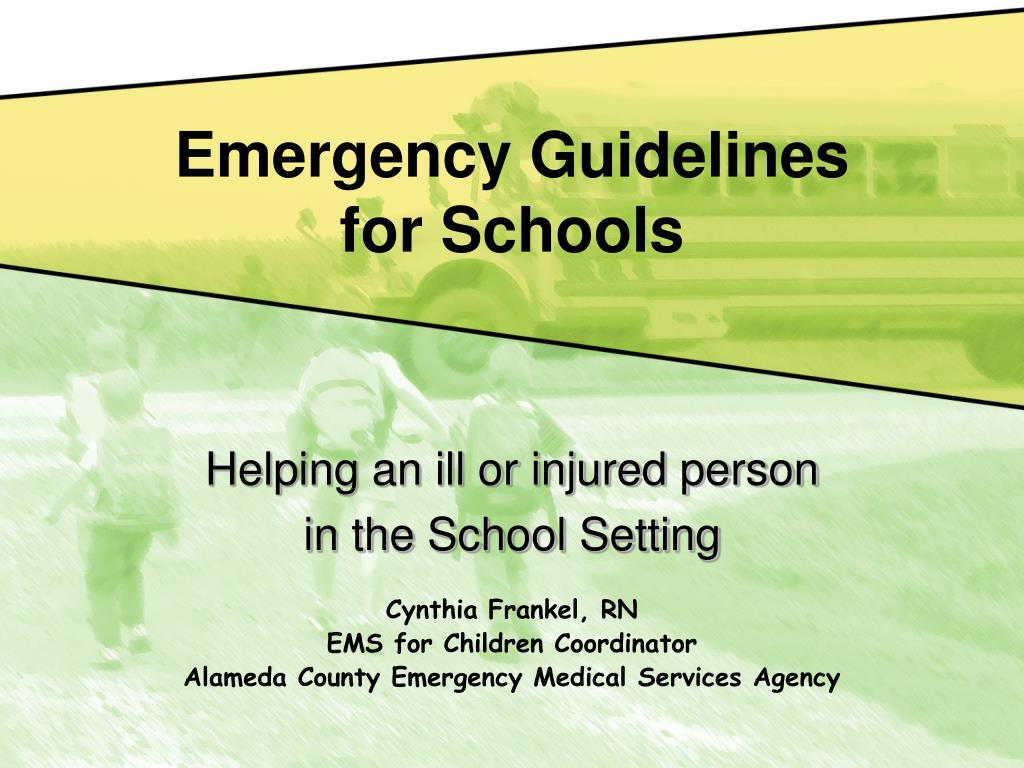 Emergency Guidelines for Schools

Helping an ill or injured person in the School Setting

Cynthia Frankel, RN
EMS for Children Coordinator
Alameda County Emergency Medical Services Agency